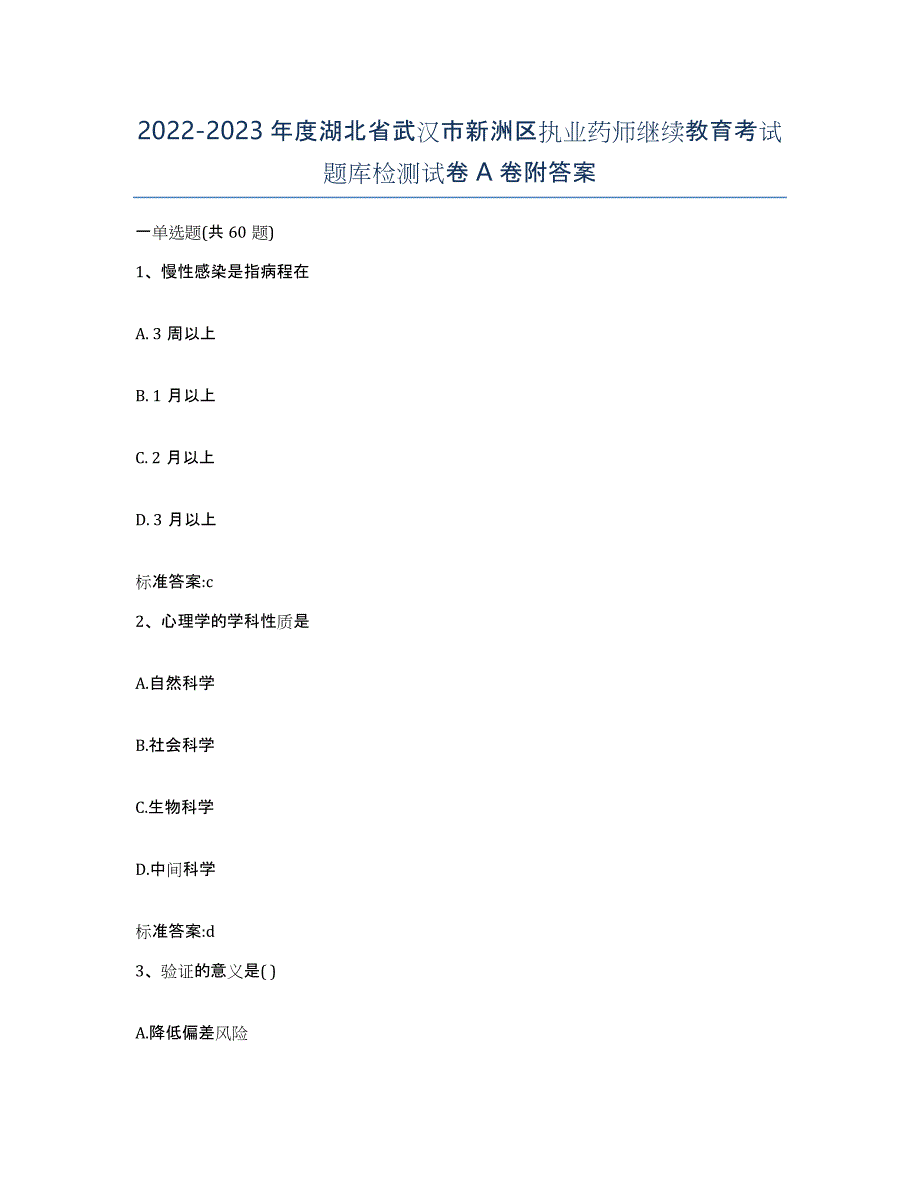 2022-2023 年度湖北省武汉市新洲区执业药师继续教育考试题库检测试卷 A 卷附答案

一单选题(共 60 题)

1、慢性感染是指病程在

A. 3 周以上

B. 1 月以上

C. 2 月以上

D. 3 月以上

标准答案:c

2、心理学的学科性质是

A.自然科学

B.社会科学

C.生物科学

D.中间科学

标准答案:d

3、验证的意义是( )

A.降低偏差风险